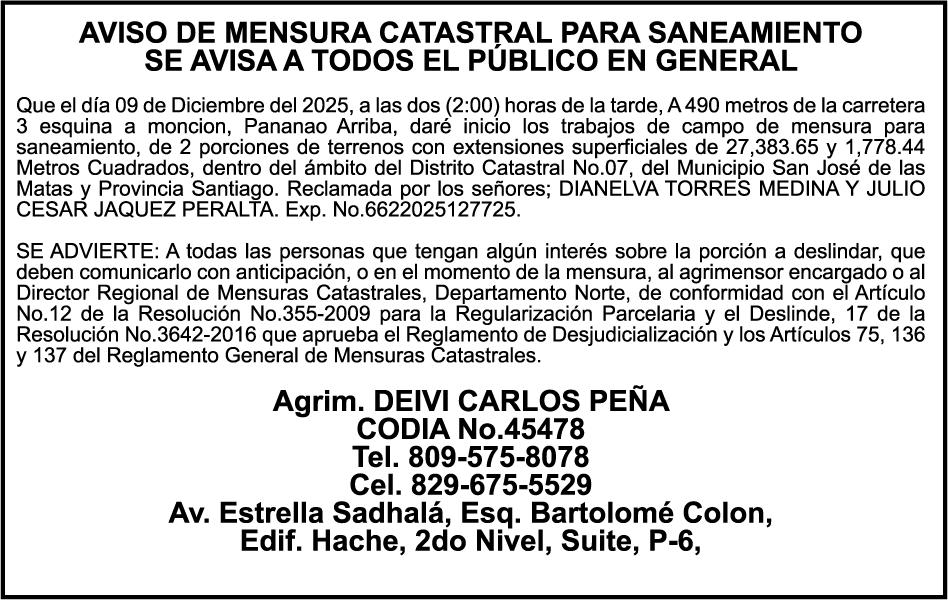 AVISO DE MENSURA CATASTRAL PARA SANEAMIENTO
SE AVISA A TODOS EL PÚBLICO EN GENERAL

Que el día 09 de Diciembre del 2025, a las dos (2:00) horas de la tarde, A 490 metros de la carretera 3 esquina a moncion, Pananao Arriba, daré inicio los trabajos de campo de mensura para saneamiento, de 2 porciones de terrenos con extensiones superficiales de 27,383.65 y 1,778.44 Metros Cuadrados, dentro del ámbito del Distrito Catastral No.07, del Municipio San José de las Matas y Provincia Santiago. Reclamada por los señores; DIANELVA TORRES MEDINA Y JULIO CESAR JAQUEZ PERALTA. Exp. No.6622025127725.

SE ADVIERTE: A todas las personas que tengan algún interés sobre la porción a deslindar, que deben comunicarlo con anticipación, o en el momento de la mensura, al agrimensor encargado o al Director Regional de Mensuras Catastrales, Departamento Norte, de conformidad con el Artículo No.12 de la Resolución No.355-2009 para la Regularización Parcelaria y el Deslinde, 17 de la Resolución No.3642-2016 que aprueba el Reglamento de Desjudicialización y los Artículos 75, 136 y 137 del Reglamento General de Mensuras Catastrales.

Agrim. DEIVI CARLOS PEÑA
CODIA No.45478
Tel. 809-575-8078
Cel. 829-675-5529
Av. Estrella Sadhalá, Esq. Bartolomé Colon,
Edif. Hache, 2do Nivel, Suite, P-6,